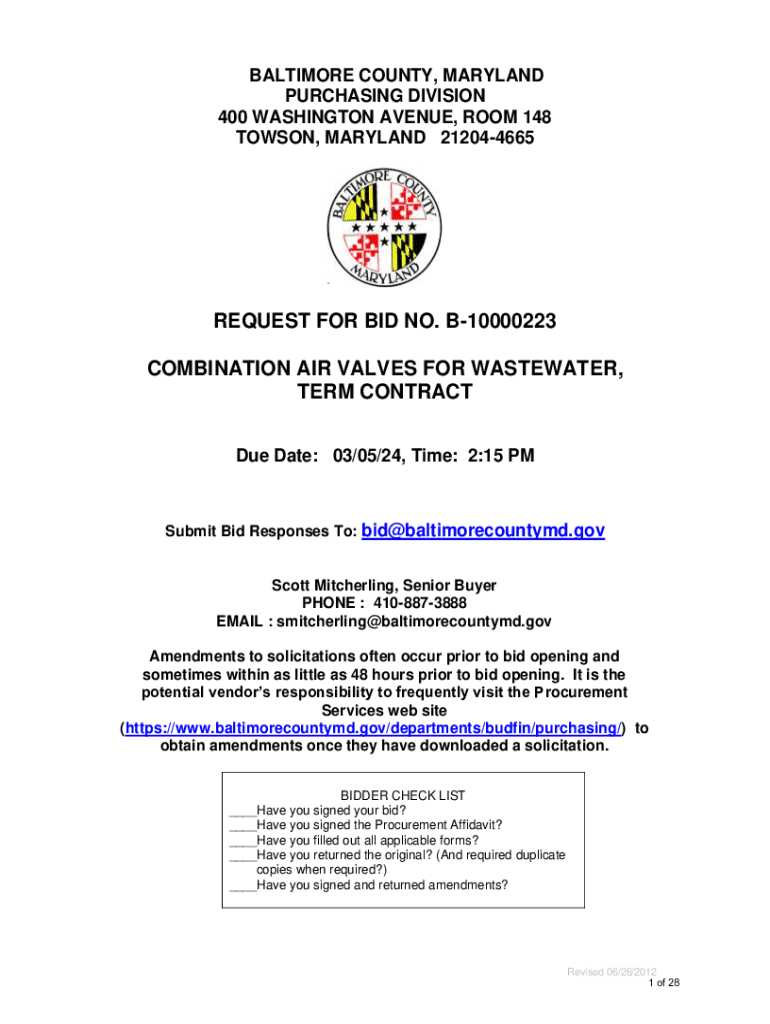 BALTIMORE COUNTY, MARYLAND
PURCHASING DIVISION
400 WASHINGTON AVENUE, ROOM 148
TOWSON, MARYLAND 21204-4665

BALTIMORE COUNTY MARYLAND

REQUEST FOR BID NO. B-10000223

COMBINATION AIR VALVES FOR WASTEWATER, TERM CONTRACT

Due Date: 03/05/24, Time: 2:15 PM

Submit Bid Responses To: bid@baltimorecountymd.gov

Scott Mitcherling, Senior Buyer
PHONE : 410-887-3888
EMAIL : smitcherling@baltimorecountymd.gov

Amendments to solicitations often occur prior to bid opening and sometimes within as little as 48 hours prior to bid opening. It is the potential vendor's responsibility to frequently visit the Procurement Services web site (https://www.baltimorecountymd.gov/departments/budfin/purchasing/) to obtain amendments once they have downloaded a solicitation.

BIDDER CHECK LIST
____Have you signed your bid?
____Have you signed the Procurement Affidavit?
____Have you filled out all applicable forms?
____Have you returned the original? (And required duplicate copies when required?)
____Have you signed and returned amendments?

Revised 06/26/2012
1 of 28